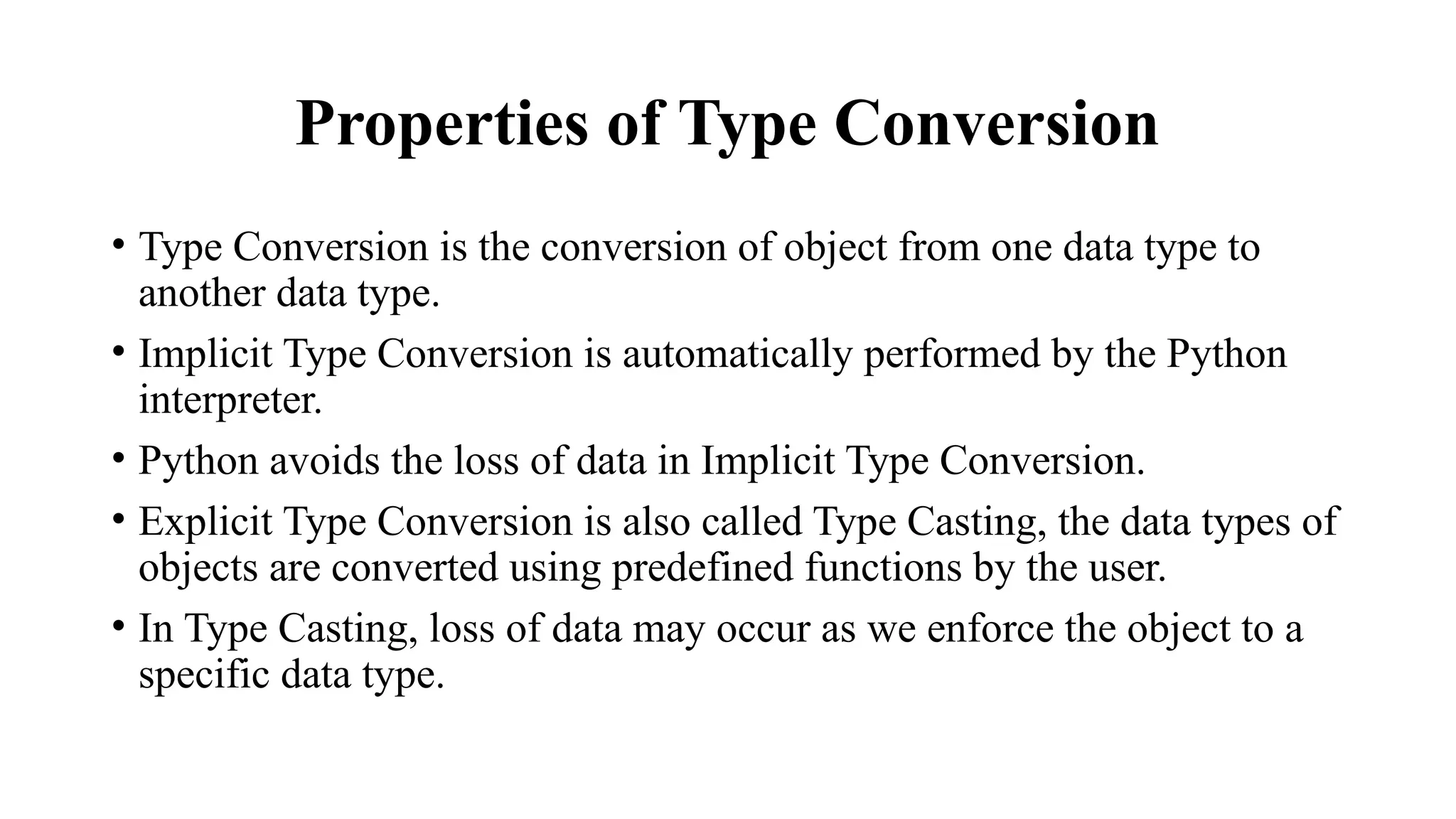 Properties of Type Conversion

• Type Conversion is the conversion of object from one data type to another data type.

• Implicit Type Conversion is automatically performed by the Python interpreter.

• Python avoids the loss of data in Implicit Type Conversion.

• Explicit Type Conversion is also called Type Casting, the data types of objects are converted using predefined functions by the user.

• In Type Casting, loss of data may occur as we enforce the object to a specific data type.